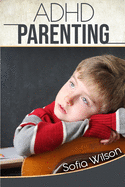 ADHD
PARENTING

Sofia Wilson